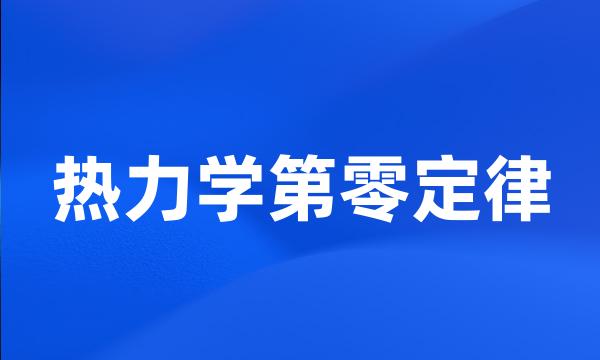 热力学第零定律